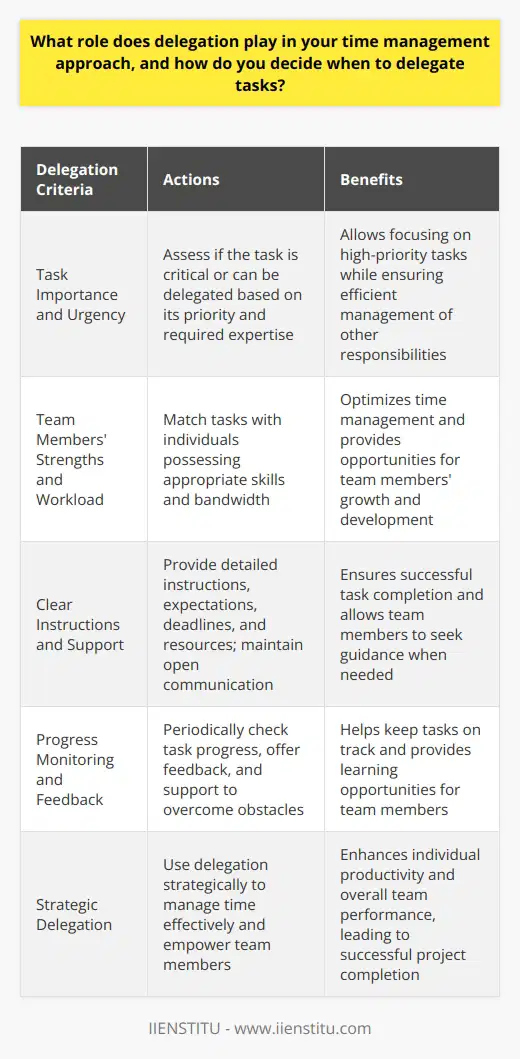 What role does delegation play in your time management approach, and how do you decide when to delegate tasks?

| Delegation Criteria | Actions | Benefits |
|---|---|---|
| Task Importance and Urgency | Assess if the task is critical or can be delegated based on its priority and required expertise | Allows focusing on high-priority tasks while ensuring efficient management of other responsibilities |
| Team Members' Strengths and Workload | Match tasks with individuals possessing appropriate skills and bandwidth | Optimizes time management and provides opportunities for team members' growth and development |
| Clear Instructions and Support | Provide detailed instructions, expectations, deadlines, and resources; maintain open communication | Ensures successful task completion and allows team members to seek guidance when needed |
| Progress Monitoring and Feedback | Periodically check task progress, offer feedback, and support to overcome obstacles | Helps keep tasks on track and provides learning opportunities for team members |
| Strategic Delegation | Use delegation strategically to manage time effectively and empower team members | Enhances individual productivity and overall team performance, leading to successful project completion |

IIENSTITU - www.iienstitu.com